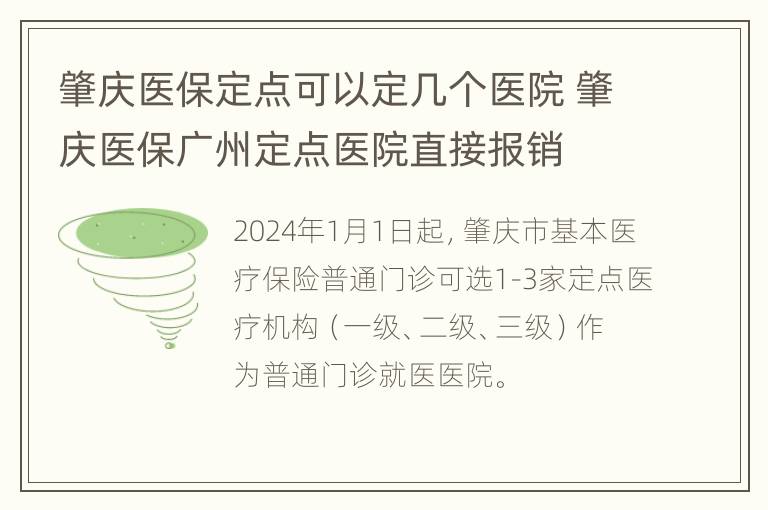 肇庆医保定点可以定几个医院 肇庆医保广州定点医院直接报销

2024年1月1日起，肇庆市基本医疗保险普通门诊可选1-3家定点医疗机构（一级、二级、三级）作为普通门诊就医医院。